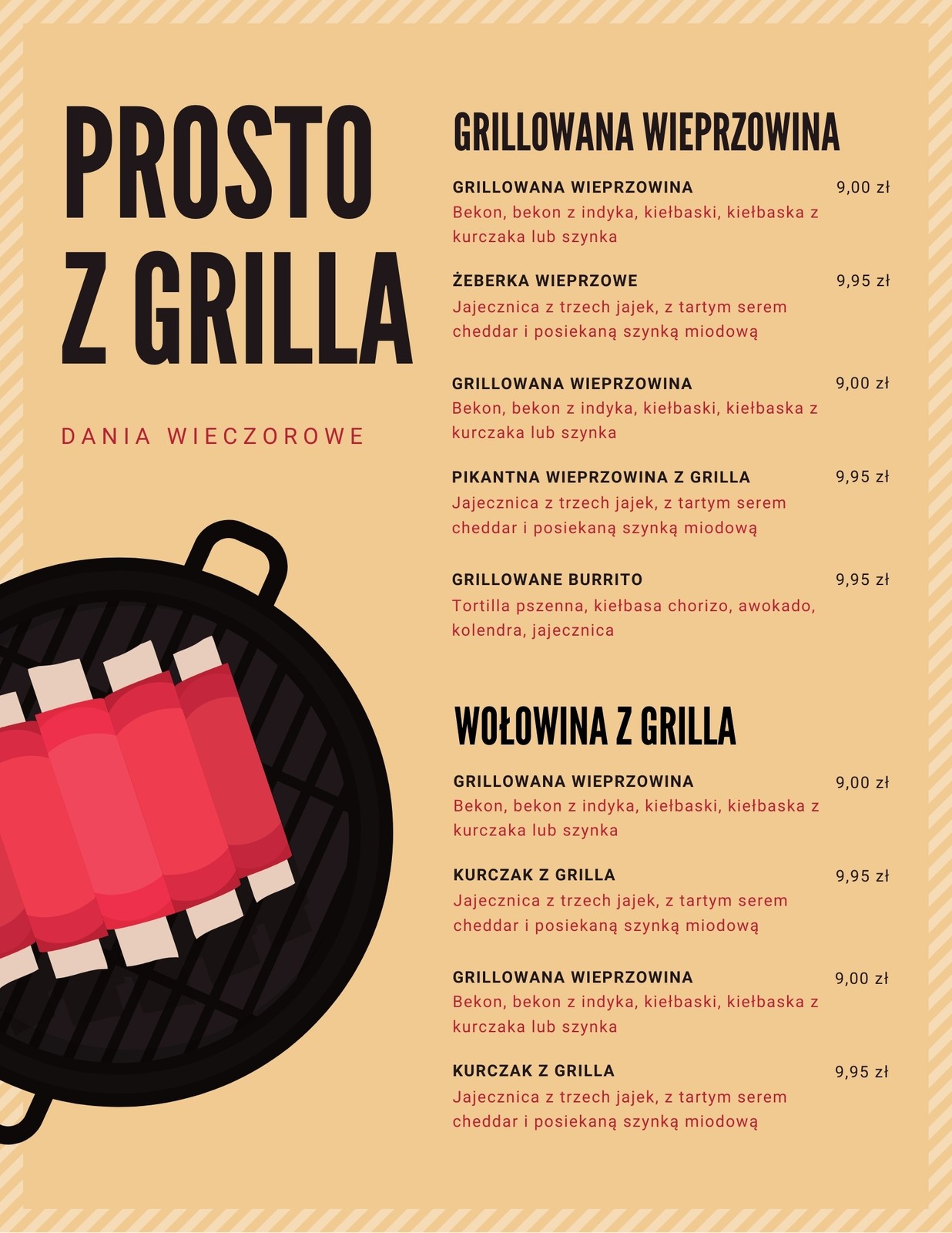 PROSTO
Z GRILLA

DANIA WIECZOROWE

GRILLOWANA WIEPRZOWINA

GRILLOWANA WIEPRZOWINA 9,00 zł
Bekon, bekon z indyka, kiełbaski, kiełbaska z kurczaka lub szynka

ŻEBERKA WIEPRZOWE 9,95 zł
Jajecznica z trzech jajek, z tartym serem cheddar i posiekaną szynką miodową

GRILLOWANA WIEPRZOWINA 9,00 zł
Bekon, bekon z indyka, kiełbaski, kiełbaska z kurczaka lub szynka

PIKANTNA WIEPRZOWINA Z GRILLA 9,95 zł
Jajecznica z trzech jajek, z tartym serem cheddar i posiekaną szynką miodową

GRILLOWANE BURRITO 9,95 zł
Tortilla pszenna, kiełbasa chorizo, awokado, kolendra, jajecznica

WOŁOWINA Z GRILLA

GRILLOWANA WIEPRZOWINA 9,00 zł
Bekon, bekon z indyka, kiełbaski, kiełbaska z kurczaka lub szynka

KURCZAK Z GRILLA 9,95 zł
Jajecznica z trzech jajek, z tartym serem cheddar i posiekaną szynką miodową

GRILLOWANA WIEPRZOWINA 9,00 zł
Bekon, bekon z indyka, kiełbaski, kiełbaska z kurczaka lub szynka

KURCZAK Z GRILLA 9,95 zł
Jajecznica z trzech jajek, z tartym serem cheddar i posiekaną szynką miodową